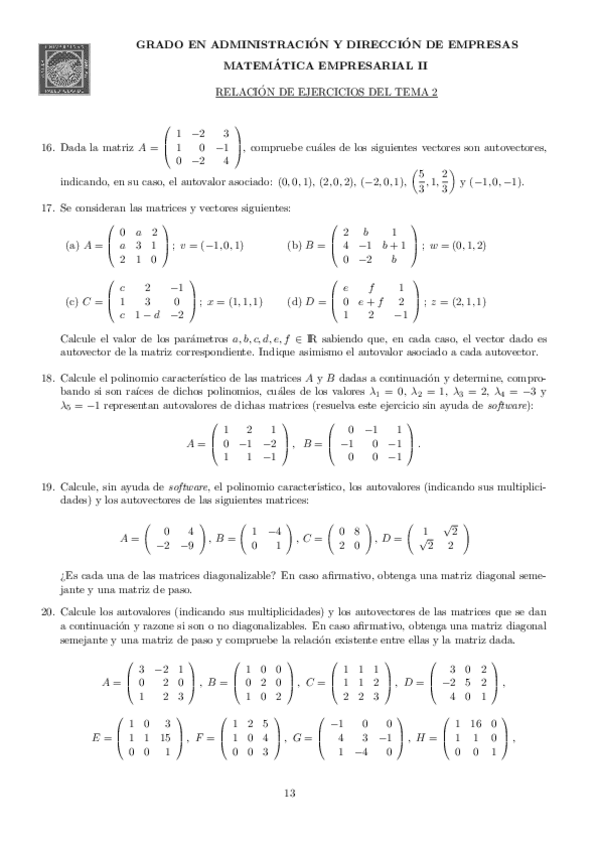 GRADO EN ADMINISTRACIÓN Y DIRECCIÓN DE EMPRESAS
MATEMÁTICA EMPRESARIAL II
RELACIÓN DE EJERCICIOS DEL TEMA 2

16. Dada la matriz $A = \begin{pmatrix} 1 & -2 & 3 \\ 1 & 0 & -1 \\ 0 & -2 & 4 \end{pmatrix}$, compruebe cuáles de los siguientes vectores son autovectores, indicando, en su caso, el autovalor asociado: $(0,0,1)$, $(2,0,2)$, $(-2,0,1)$, $\left(\frac{5}{3},1,\frac{2}{3}\right)$ y $(-1,0,-1)$.

17. Se consideran las matrices y vectores siguientes:

(a) $A = \begin{pmatrix} 0 & a & 2 \\ a & 3 & 1 \\ 2 & 1 & 0 \end{pmatrix}$; $v = (-1,0,1)$ (b) $B = \begin{pmatrix} 2 & b & 1 \\ 4 & -1 & b+1 \\ 0 & -2 & b \end{pmatrix}$; $w = (0,1,2)$

(c) $C = \begin{pmatrix} c & 2 & -1 \\ 1 & 3 & 0 \\ c & 1-d & -2 \end{pmatrix}$; $x = (1,1,1)$ (d) $D = \begin{pmatrix} e & f & 1 \\ 0 & e+f & 2 \\ 1 & 2 & -1 \end{pmatrix}$; $z = (2,1,1)$

Calcule el valor de los parámetros $a, b, c, d, e, f \in \mathbb{R}$ sabiendo que, en cada caso, el vector dado es autovector de la matriz correspondiente. Indique asimismo el autovalor asociado a cada autovector.

18. Calcule el polinomio característico de las matrices $A$ y $B$ dadas a continuación y determine, comprobando si son raíces de dichos polinomios, cuáles de los valores $\lambda_1 = 0$, $\lambda_2 = 1$, $\lambda_3 = 2$, $\lambda_4 = -3$ y $\lambda_5 = -1$ representan autovalores de dichas matrices (resuelva este ejercicio sin ayuda de software):

$A = \begin{pmatrix} 1 & 2 & 1 \\ 0 & -1 & -2 \\ 1 & 1 & -1 \end{pmatrix}$, $B = \begin{pmatrix} 0 & -1 & 1 \\ -1 & 0 & -1 \\ 0 & 0 & -1 \end{pmatrix}$.

19. Calcule, sin ayuda de software, el polinomio característico, los autovalores (indicando sus multiplicidades) y los autovectores de las siguientes matrices:

$A = \begin{pmatrix} 0 & 4 \\ -2 & -9 \end{pmatrix}$, $B = \begin{pmatrix} 1 & -4 \\ 0 & 1 \end{pmatrix}$, $C = \begin{pmatrix} 0 & 8 \\ 2 & 0 \end{pmatrix}$, $D = \begin{pmatrix} 1 & \sqrt{2} \\ \sqrt{2} & 2 \end{pmatrix}$

¿Es cada una de las matrices diagonalizable? En caso afirmativo, obtenga una matriz diagonal semejante y una matriz de paso.

20. Calcule los autovalores (indicando sus multiplicidades) y los autovectores de las matrices que se dan a continuación y razone si son o no diagonalizables. En caso afirmativo, obtenga una matriz diagonal semejante y una matriz de paso y compruebe la relación existente entre ellas y la matriz dada.

$A = \begin{pmatrix} 3 & -2 & 1 \\ 0 & 2 & 0 \\ 1 & 2 & 3 \end{pmatrix}$, $B = \begin{pmatrix} 1 & 0 & 0 \\ 0 & 2 & 0 \\ 1 & 0 & 2 \end{pmatrix}$, $C = \begin{pmatrix} 1 & 1 & 1 \\ 1 & 1 & 2 \\ 2 & 2 & 3 \end{pmatrix}$, $D = \begin{pmatrix} 3 & 0 & 2 \\ -2 & 5 & 2 \\ 4 & 0 & 1 \end{pmatrix}$,

$E = \begin{pmatrix} 1 & 0 & 3 \\ 1 & 1 & 15 \\ 0 & 0 & 1 \end{pmatrix}$, $F = \begin{pmatrix} 1 & 2 & 5 \\ 1 & 0 & 4 \\ 0 & 0 & 3 \end{pmatrix}$, $G = \begin{pmatrix} -1 & 0 & 0 \\ 4 & 3 & -1 \\ 1 & -4 & 0 \end{pmatrix}$, $H = \begin{pmatrix} 1 & 16 & 0 \\ 1 & 1 & 0 \\ 0 & 0 & 1 \end{pmatrix}$,

13